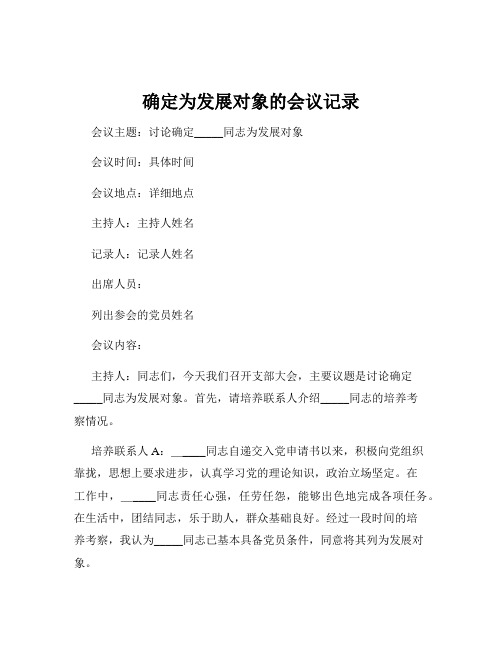 确定为发展对象的会议记录

会议主题：讨论确定_____同志为发展对象

会议时间：具体时间

会议地点：详细地点

主持人：主持人姓名

记录人：记录人姓名

出席人员：

列出参会的党员姓名

会议内容：

主持人：同志们，今天我们召开支部大会，主要议题是讨论确定_____同志为发展对象。首先，请培养联系人介绍_____同志的培养考察情况。

培养联系人 A：_____同志自递交入党申请书以来，积极向党组织靠拢，思想上要求进步，认真学习党的理论知识，政治立场坚定。在工作中，_____同志责任心强，任劳任怨，能够出色地完成各项任务。在生活中，团结同志，乐于助人，群众基础良好。经过一段时间的培养考察，我认为_____同志已基本具备党员条件，同意将其列为发展对象。